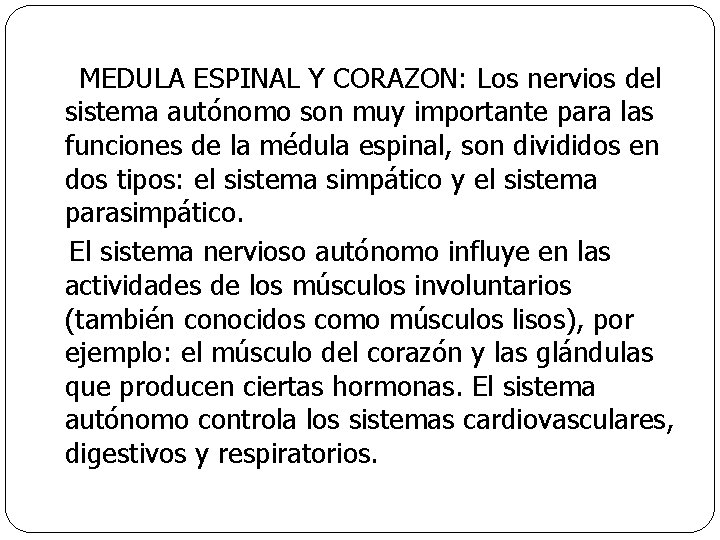 MEDULA ESPINAL Y CORAZON: Los nervios del sistema autónomo son muy importante para las funciones de la médula espinal, son divididos en dos tipos: el sistema simpático y el sistema parasimpático.

El sistema nervioso autónomo influye en las actividades de los músculos involuntarios (también conocidos como músculos lisos), por ejemplo: el músculo del corazón y las glándulas que producen ciertas hormonas. El sistema autónomo controla los sistemas cardiovasculares, digestivos y respiratorios.